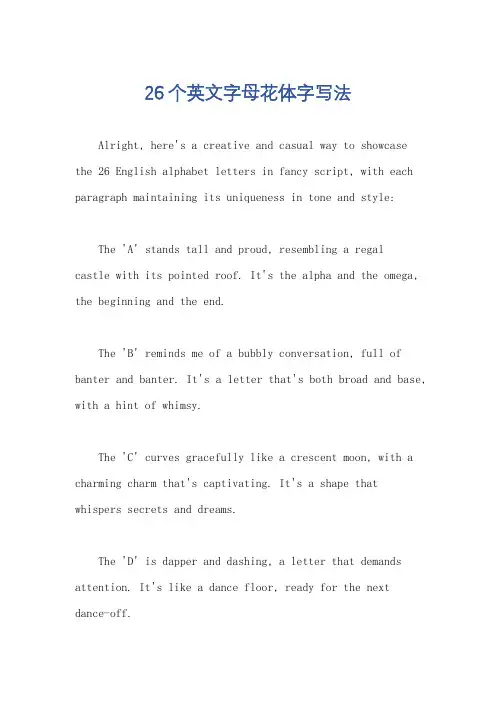 26个英文字母花体字写法

Alright, here's a creative and casual way to showcase the 26 English alphabet letters in fancy script, with each paragraph maintaining its uniqueness in tone and style:

The 'A' stands tall and proud, resembling a regal castle with its pointed roof. It's the alpha and the omega, the beginning and the end.

The 'B' reminds me of a bubbly conversation, full of banter and banter. It's a letter that's both broad and base, with a hint of whimsy.

The 'C' curves gracefully like a crescent moon, with a charming charm that's captivating. It's a shape that whispers secrets and dreams.

The 'D' is dapper and dashing, a letter that demands attention. It's like a dance floor, ready for the next dance-off.